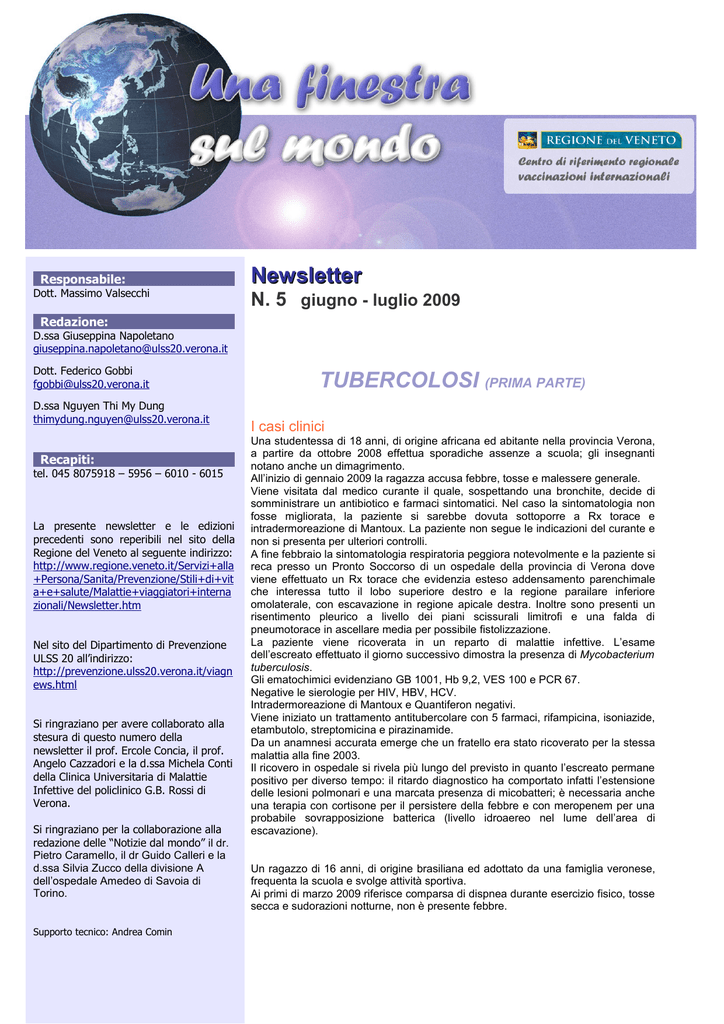 Una finestra sul mondo

REGIONE DEL VENETO

Centro di riferimento regionale vaccinazioni internazionali

Responsabile:
Dott. Massimo Valsecchi

Redazione:
D.ssa Giuseppina Napoletano
giuseppina.napoletano@ulss20.verona.it

Dott. Federico Gobbi
fgobbi@ulss20.verona.it

D.ssa Nguyen Thi My Dung
thimydung.nguyen@ulss20.verona.it

Recapiti:
tel. 045 8075918 – 5956 – 6010 - 6015

La presente newsletter e le edizioni precedenti sono reperibili nel sito della Regione del Veneto al seguente indirizzo: http://www.regione.veneto.it/Servizi+alla+Persona/Sanita/Prevenzione/Stili+di+vita+e+salute/Malattie+viaggiatori+internazionali/Newsletter.htm

Nel sito del Dipartimento di Prevenzione ULSS 20 all'indirizzo: http://prevenzione.ulss20.verona.it/viagnews.html

Si ringraziano per avere collaborato alla stesura di questo numero della newsletter il prof. Ercole Concia, il prof. Angelo Cazzadori e la d.ssa Michela Conti della Clinica Universitaria di Malattie Infettive del policlinico G.B. Rossi di Verona.

Si ringraziano per la collaborazione alla redazione delle "Notizie dal mondo" il dr. Pietro Caramello, il dr Guido Calleri e la d.ssa Silvia Zucco della divisione A dell'ospedale Amedeo di Savoia di Torino.

Supporto tecnico: Andrea Comin

Newsletter
N. 5 giugno - luglio 2009

TUBERCOLOSI (PRIMA PARTE)

I casi clinici
Una studentessa di 18 anni, di origine africana ed abitante nella provincia Verona, a partire da ottobre 2008 effettua sporadiche assenze a scuola; gli insegnanti notano anche un dimagrimento.
All'inizio di gennaio 2009 la ragazza accusa febbre, tosse e malessere generale.
Viene visitata dal medico curante il quale, sospettando una bronchite, decide di somministrare un antibiotico e farmaci sintomatici. Nel caso la sintomatologia non fosse migliorata, la paziente si sarebbe dovuta sottoporre a Rx torace e intradermoreazione di Mantoux. La paziente non segue le indicazioni del curante e non si presenta per ulteriori controlli.
A fine febbraio la sintomatologia respiratoria peggiora notevolmente e la paziente si reca presso un Pronto Soccorso di un ospedale della provincia di Verona dove viene effettuato un Rx torace che evidenzia esteso addensamento parenchimale che interessa tutto il lobo superiore destro e la regione parailare inferiore omolaterale, con escavazione in regione apicale destra. Inoltre sono presenti un risentimento pleurico a livello dei piani scissurali limitrofi e una falda di pneumotorace in ascellare media per possibile fistolizzazione.
La paziente viene ricoverata in un reparto di malattie infettive. L'esame dell'escreato effettuato il giorno successivo dimostra la presenza di Mycobacterium tuberculosis.
Gli ematochimici evidenziano GB 1001, Hb 9,2, VES 100 e PCR 67.
Negative le sierologie per HIV, HBV, HCV.
Intradermoreazione di Mantoux e Quantiferon negativi.
Viene iniziato un trattamento antitubercolare con 5 farmaci, rifampicina, isoniazide, etambutolo, streptomicina e pirazinamide.
Da un anamnesi accurata emerge che un fratello era stato ricoverato per la stessa malattia alla fine 2003.
Il ricovero in ospedale si rivela più lungo del previsto in quanto l'escreato permane positivo per diverso tempo: il ritardo diagnostico ha comportato infatti l'estensione delle lesioni polmonari e una marcata presenza di micobatteri; è necessaria anche una terapia con cortisone per il persistere della febbre e con meropenem per una probabile sovrapposizione batterica (livello idroaereo nel lume dell'area di escavazione).

Un ragazzo di 16 anni, di origine brasiliana ed adottato da una famiglia veronese, frequenta la scuola e svolge attività sportiva.
Ai primi di marzo 2009 riferisce comparsa di dispnea durante esercizio fisico, tosse secca e sudorazioni notturne, non è presente febbre.